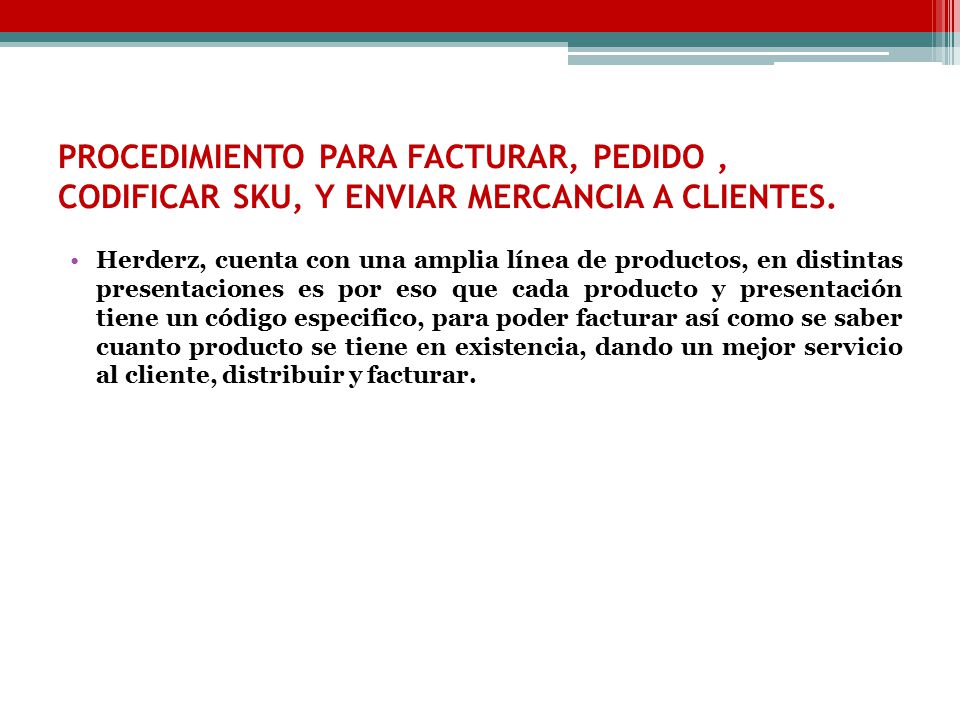 PROCEDIMIENTO PARA FACTURAR, PEDIDO , CODIFICAR SKU, Y ENVIAR MERCANCIA A CLIENTES.

• Herderz, cuenta con una amplia línea de productos, en distintas presentaciones es por eso que cada producto y presentación tiene un código especifico, para poder facturar así como se saber cuanto producto se tiene en existencia, dando un mejor servicio al cliente, distribuir y facturar.